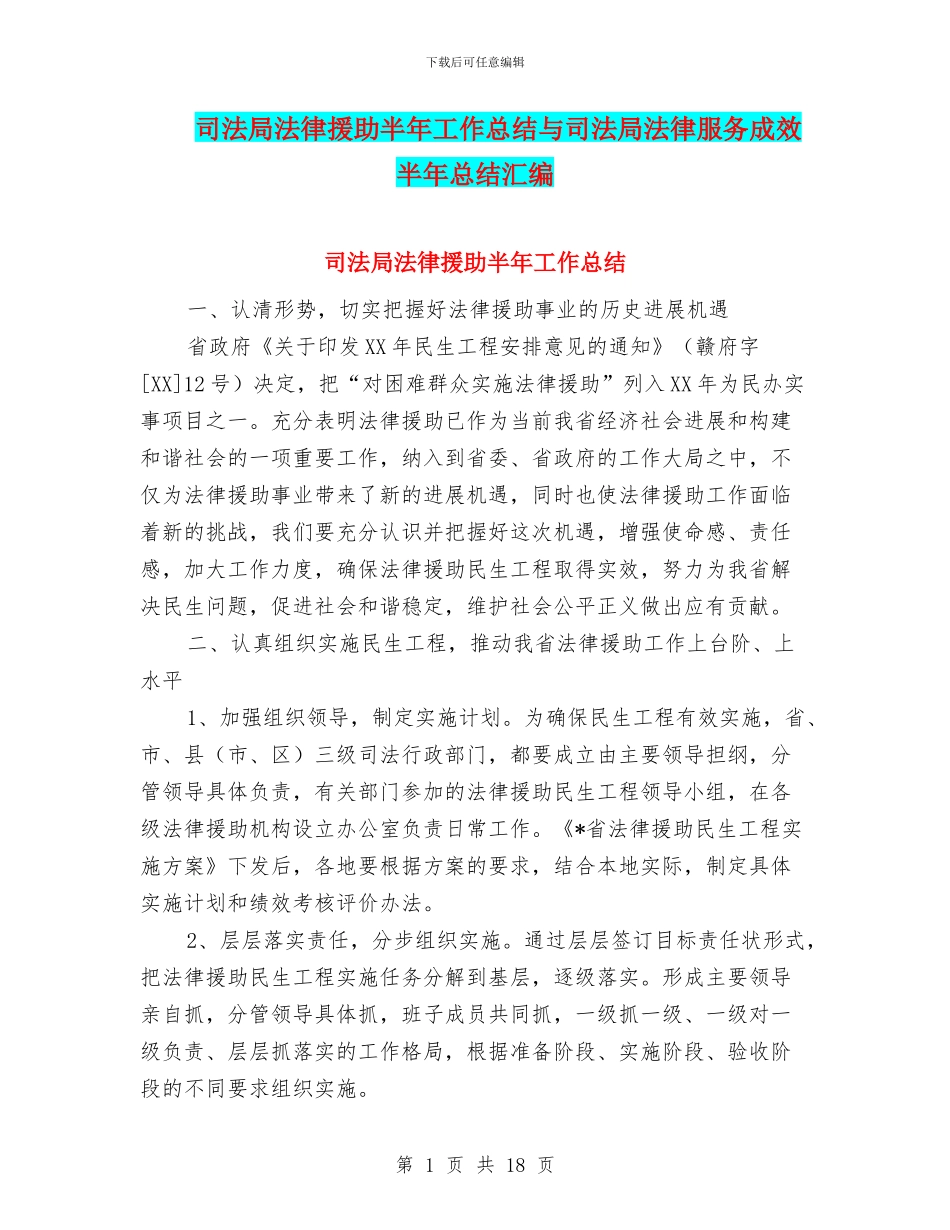 下载后可任意编辑

司法局法律援助半年工作总结与司法局法律服务成效半年总结汇编

司法局法律援助半年工作总结

一、认清形势，切实把握好法律援助事业的历史进展机遇

省政府《关于印发XX年民生工程安排意见的通知》（赣府字[XX]12号）决定，把“对困难群众实施法律援助”列入XX年为民办实事项目之一。充分表明法律援助已作为当前我省经济社会进展和构建和谐社会的一项重要工作，纳入到省委、省政府的工作大局之中，不仅为法律援助事业带来了新的进展机遇，同时也使法律援助工作面临着新的挑战，我们要充分认识并把握好这次机遇，增强使命感、责任感，加大工作力度，确保法律援助民生工程取得实效，努力为我省解决民生问题，促进社会和谐稳定，维护社会公平正义做出应有贡献。

二、认真组织实施民生工程，推动我省法律援助工作上台阶、上水平

1、加强组织领导，制定实施计划。为确保民生工程有效实施，省、市、县（市、区）三级司法行政部门，都要成立由主要领导担纲，分管领导具体负责，有关部门参加的法律援助民生工程领导小组，在各级法律援助机构设立办公室负责日常工作。《*省法律援助民生工程实施方案》下发后，各地要根据方案的要求，结合本地实际，制定具体实施计划和绩效考核评价办法。

2、层层落实责任，分步组织实施。通过层层签订目标责任状形式，把法律援助民生工程实施任务分解到基层，逐级落实。形成主要领导亲自抓，分管领导具体抓，班子成员共同抓，一级抓一级、一级对一级负责、层层抓落实的工作格局，根据准备阶段、实施阶段、验收阶段的不同要求组织实施。

第 1 页 共 18 页